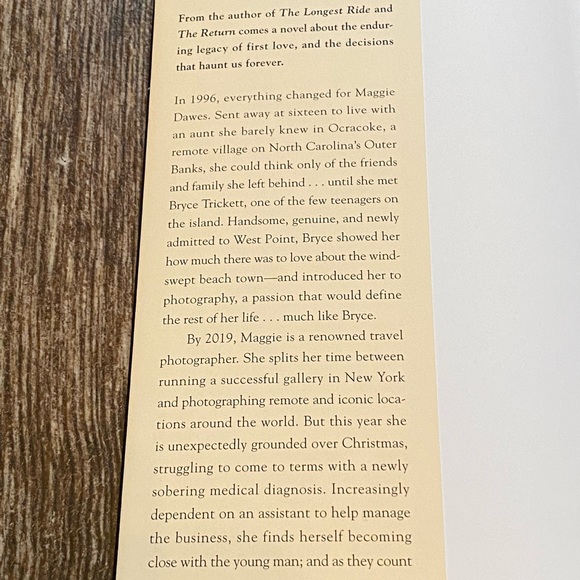 From the author of The Longest Ride and The Return comes a novel about the enduring legacy of first love, and the decisions that haunt us forever.

In 1996, everything changed for Maggie Dawes. Sent away at sixteen to live with an aunt she barely knew in Ocracoke, a remote village on North Carolina's Outer Banks, she could think only of the friends and family she left behind . . . until she met Bryce Trickett, one of the few teenagers on the island. Handsome, genuine, and newly admitted to West Point, Bryce showed her how much there was to love about the windswept beach town—and introduced her to photography, a passion that would define the rest of her life . . . much like Bryce.

By 2019, Maggie is a renowned travel photographer. She splits her time between running a successful gallery in New York and photographing remote and iconic locations around the world. But this year she is unexpectedly grounded over Christmas, struggling to come to terms with a newly sobering medical diagnosis. Increasingly dependent on an assistant to help manage the business, she finds herself becoming close with the young man; and as they count